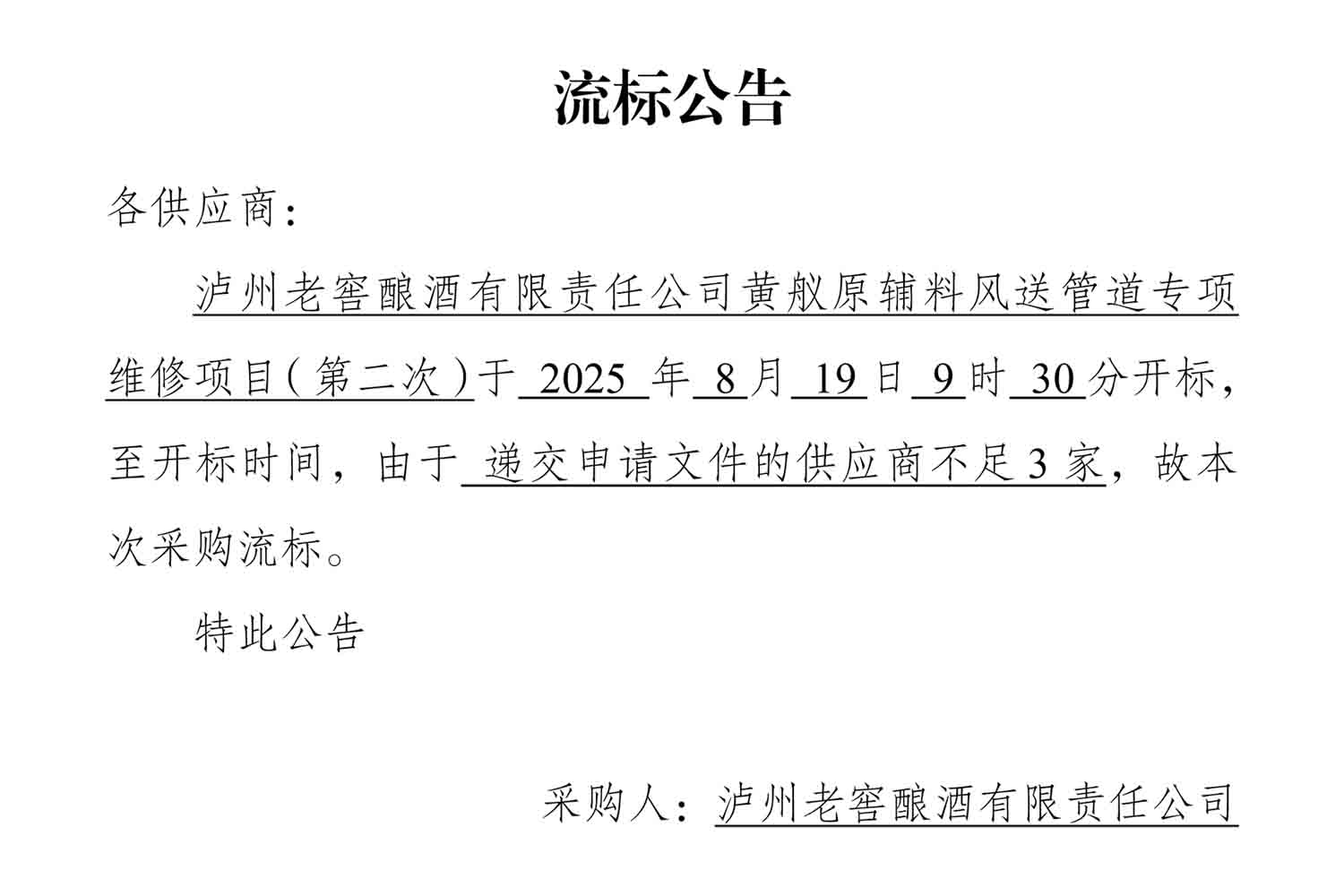 流标公告

各供应商：

泸州老窖酿酒有限责任公司黄舣原辅料风送管道专项维修项目（第二次）于2025年8月19日9时30分开标，至开标时间，由于递交申请文件的供应商不足3家，故本次采购流标。

特此公告

采购人：泸州老窖酿酒有限责任公司